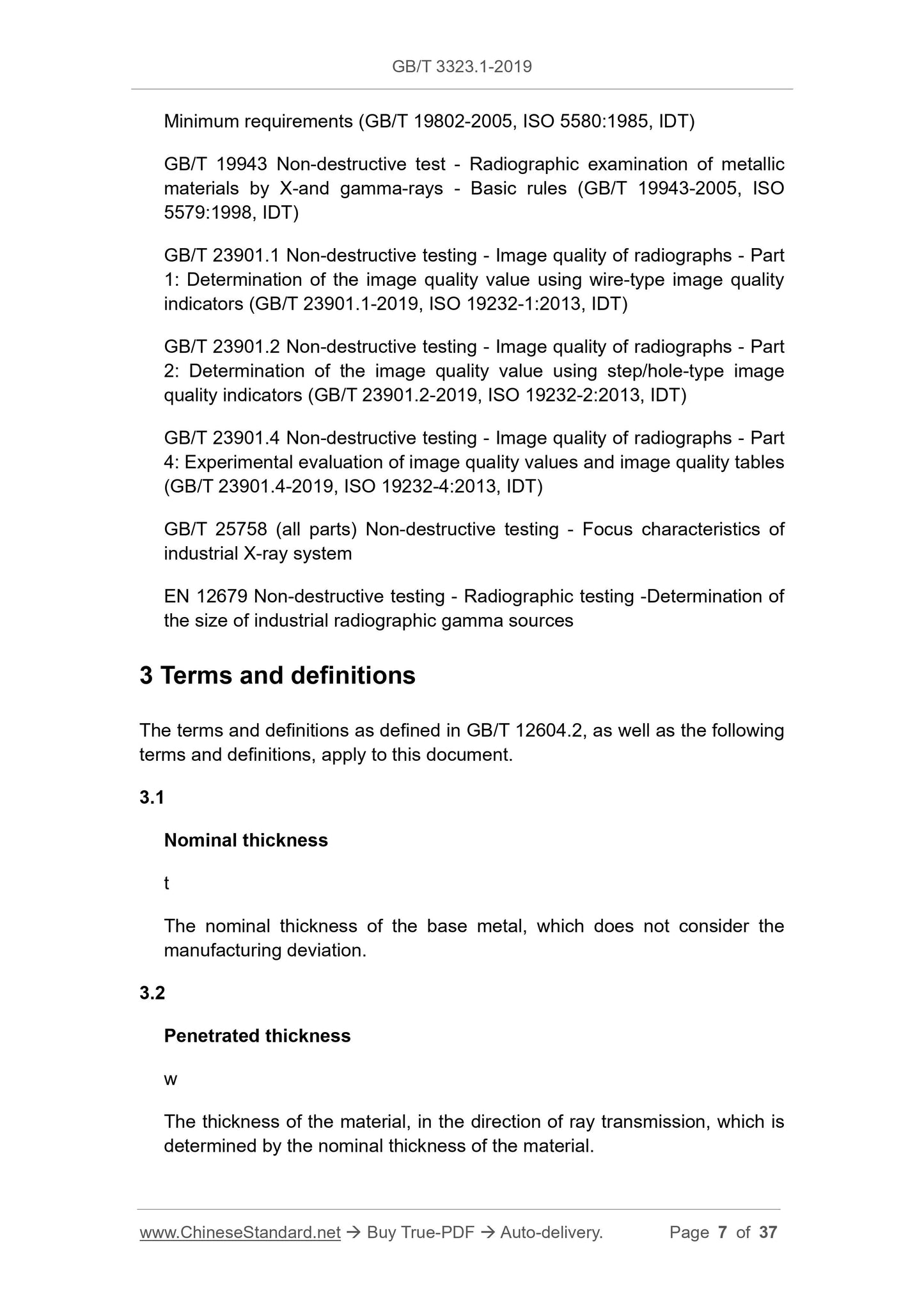 GB/T 3323.1-2019

Minimum requirements (GB/T 19802-2005, ISO 5580:1985, IDT)

GB/T 19943 Non-destructive test - Radiographic examination of metallic materials by X-and gamma-rays - Basic rules (GB/T 19943-2005, ISO 5579:1998, IDT)

GB/T 23901.1 Non-destructive testing - Image quality of radiographs - Part 1: Determination of the image quality value using wire-type image quality indicators (GB/T 23901.1-2019, ISO 19232-1:2013, IDT)

GB/T 23901.2 Non-destructive testing - Image quality of radiographs - Part 2: Determination of the image quality value using step/hole-type image quality indicators (GB/T 23901.2-2019, ISO 19232-2:2013, IDT)

GB/T 23901.4 Non-destructive testing - Image quality of radiographs - Part 4: Experimental evaluation of image quality values and image quality tables (GB/T 23901.4-2019, ISO 19232-4:2013, IDT)

GB/T 25758 (all parts) Non-destructive testing - Focus characteristics of industrial X-ray system

EN 12679 Non-destructive testing - Radiographic testing -Determination of the size of industrial radiographic gamma sources

3 Terms and definitions

The terms and definitions as defined in GB/T 12604.2, as well as the following terms and definitions, apply to this document.

3.1

Nominal thickness

t

The nominal thickness of the base metal, which does not consider the manufacturing deviation.

3.2

Penetrated thickness

w

The thickness of the material, in the direction of ray transmission, which is determined by the nominal thickness of the material.

www.ChineseStandard.net → Buy True-PDF → Auto-delivery. Page 7 of 37